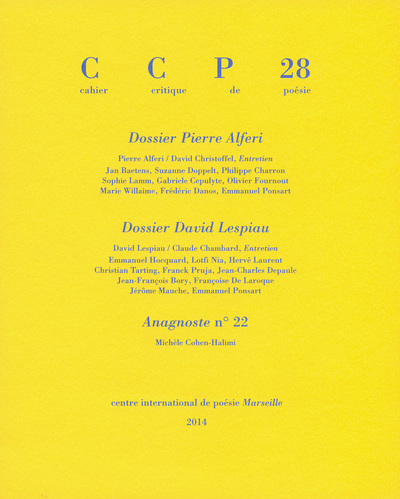 C C P 28
cahier critique de poésie

Dossier Pierre Alferi

Pierre Alferi / David Christoffel, Entretien
Jan Baetens, Suzanne Doppelt, Philippe Charron
Sophie Lamm, Gabriele Cepulyte, Olivier Fournout
Marie Willaime, Frédéric Danos, Emmanuel Ponsart

Dossier David Lespiau

David Lespiau / Claude Chambard, Entretien
Emmanuel Hocquard, Lotfi Nia, Hervé Laurent
Christian Tarting, Franck Pruja, Jean-Charles Depaule
Jean-François Bory, Françoise De Laroque
Jérôme Mauche, Emmanuel Ponsart

Anagnoste n° 22

Michèle Cohen-Halimi

centre international de poésie Marseille

2014